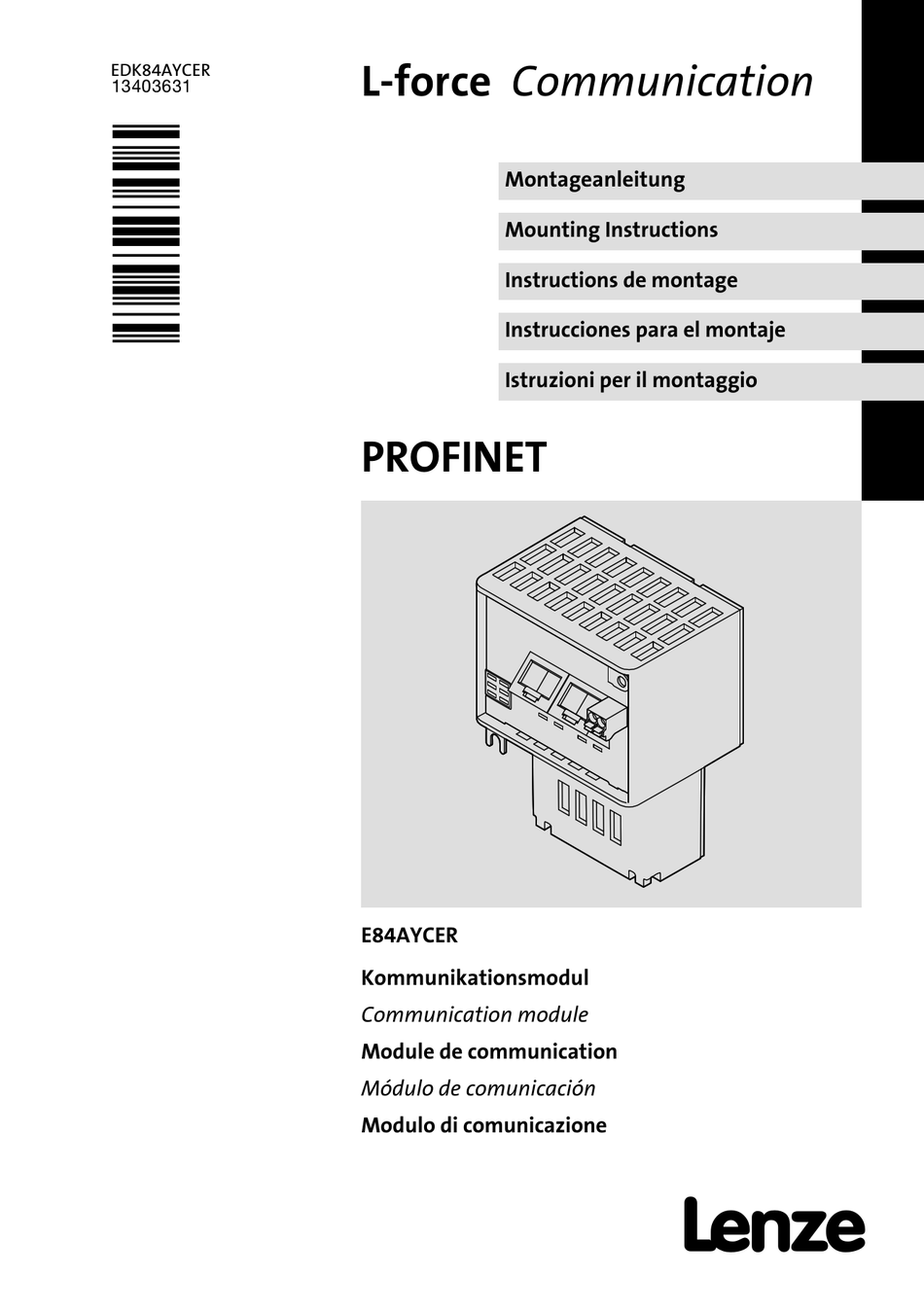 EDK84AYCER
13403631

L-force Communication

Montageanleitung

Mounting Instructions

Instructions de montage

Instrucciones para el montaje

Istruzioni per il montaggio

PROFINET

E84AYCER

Kommunikationsmodul

Communication module

Module de communication

Módulo de comunicación

Modulo di comunicazione

Lenze